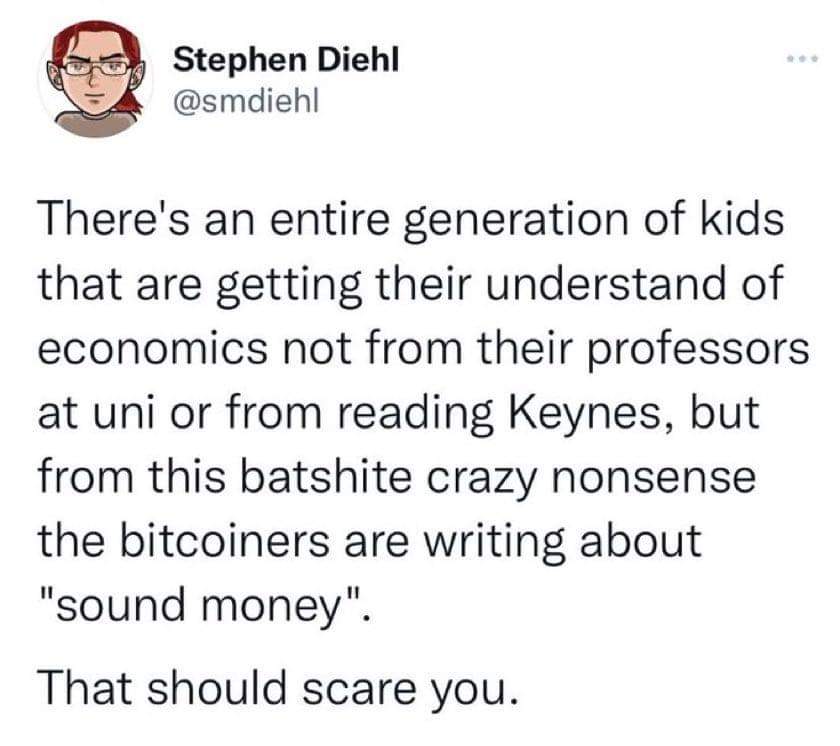 Stephen Diehl
@smdiehl

There's an entire generation of kids that are getting their understand of economics not from their professors at uni or from reading Keynes, but from this batshite crazy nonsense the bitcoiners are writing about "sound money".

That should scare you.